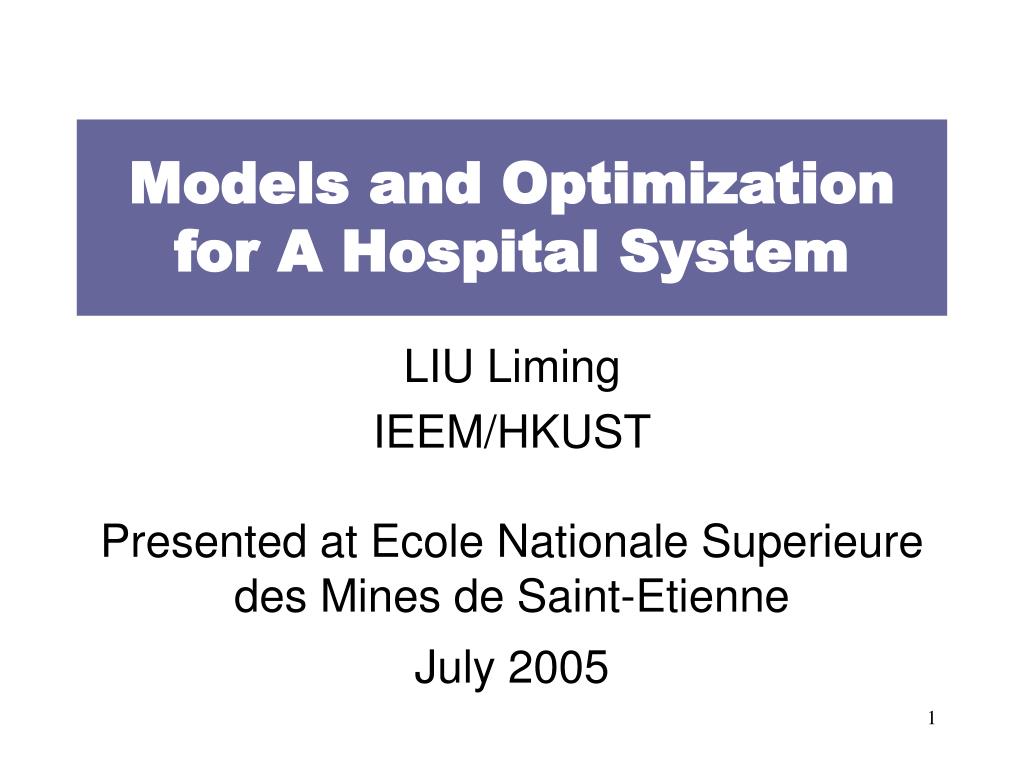 Models and Optimization for A Hospital System

LIU Liming
IEEM/HKUST

Presented at Ecole Nationale Superieure des Mines de Saint-Etienne

July 2005

1